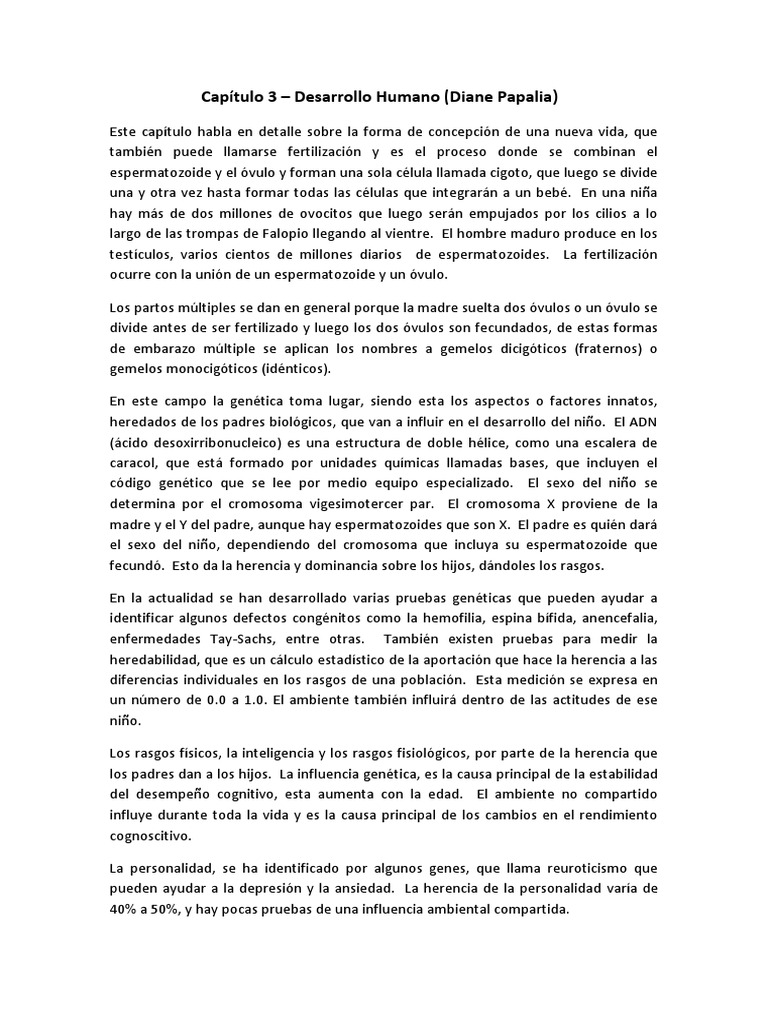 Capítulo 3 – Desarrollo Humano (Diane Papalia)

Este capítulo habla en detalle sobre la forma de concepción de una nueva vida, que también puede llamarse fertilización y es el proceso donde se combinan el espermatozoide y el óvulo y forman una sola célula llamada cigoto, que luego se divide una y otra vez hasta formar todas las células que integrarán a un bebé. En una niña hay más de dos millones de ovocitos que luego serán empujados por los cilios a lo largo de las trompas de Falopio llegando al vientre. El hombre maduro produce en los testículos, varios cientos de millones diarios de espermatozoides. La fertilización ocurre con la unión de un espermatozoide y un óvulo.

Los partos múltiples se dan en general porque la madre suelta dos óvulos o un óvulo se divide antes de ser fertilizado y luego los dos óvulos son fecundados, de estas formas de embarazo múltiple se aplican los nombres a gemelos dicigóticos (fraternos) o gemelos monocigóticos (idénticos).

En este campo la genética toma lugar, siendo esta los aspectos o factores innatos, heredados de los padres biológicos, que van a influir en el desarrollo del niño. El ADN (ácido desoxirribonucleico) es una estructura de doble hélice, como una escalera de caracol, que está formado por unidades químicas llamadas bases, que incluyen el código genético que se lee por medio equipo especializado. El sexo del niño se determina por el cromosoma vigesimotercer par. El cromosoma X proviene de la madre y el Y del padre, aunque hay espermatozoides que son X. El padre es quién dará el sexo del niño, dependiendo del cromosoma que incluya su espermatozoide que fecundó. Esto da la herencia y dominancia sobre los hijos, dándoles los rasgos.

En la actualidad se han desarrollado varias pruebas genéticas que pueden ayudar a identificar algunos defectos congénitos como la hemofilia, espina bífida, anencefalia, enfermedades Tay-Sachs, entre otras. También existen pruebas para medir la heredabilidad, que es un cálculo estadístico de la aportación que hace la herencia a las diferencias individuales en los rasgos de una población. Esta medición se expresa en un número de 0.0 a 1.0. El ambiente también influirá dentro de las actitudes de ese niño.

Los rasgos físicos, la inteligencia y los rasgos fisiológicos, por parte de la herencia que los padres dan a los hijos. La influencia genética, es la causa principal de la estabilidad del desempeño cognitivo, esta aumenta con la edad. El ambiente no compartido influye durante toda la vida y es la causa principal de los cambios en el rendimiento cognoscitivo.

La personalidad, se ha identificado por algunos genes, que llama reuroticismo que pueden ayudar a la depresión y la ansiedad. La herencia de la personalidad varía de 40% a 50%, y hay pocas pruebas de una influencia ambiental compartida.